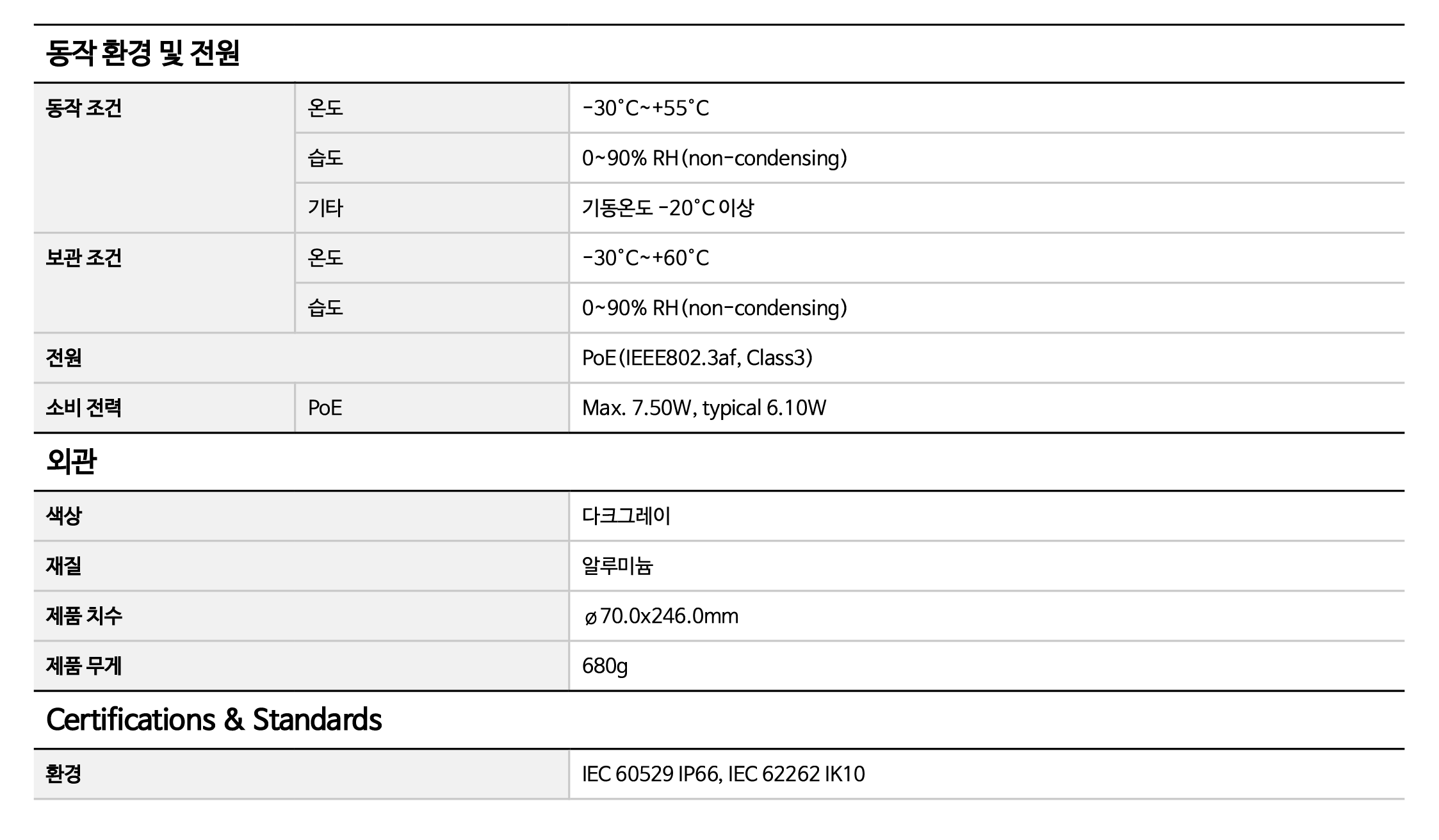 동작 환경 및 전원

| 동작 조건 | 온도 | -30°C~+55°C |
|---|---|---|
| | 습도 | 0~90% RH(non-condensing) |
| | 기타 | 기동온도 -20°C 이상 |
| 보관 조건 | 온도 | -30°C~+60°C |
| | 습도 | 0~90% RH(non-condensing) |
| 전원 | | PoE(IEEE802.3af, Class3) |
| 소비 전력 | PoE | Max. 7.50W, typical 6.10W |

외관

| 색상 | 다크그레이 |
|---|---|
| 재질 | 알루미늄 |
| 제품 치수 | ø70.0x246.0mm |
| 제품 무게 | 680g |

Certifications & Standards

| 환경 | IEC 60529 IP66, IEC 62262 IK10 |
|---|---|